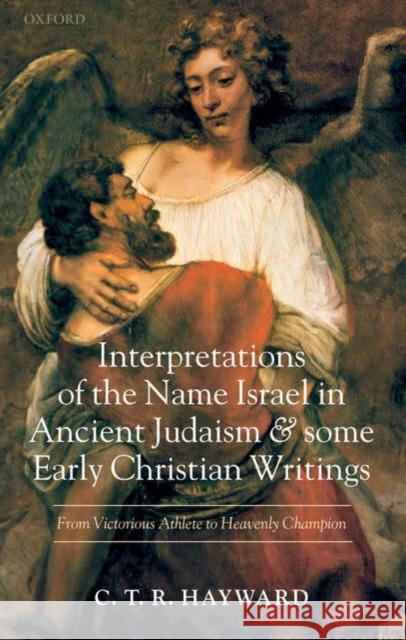 OXFORD

Interpretations of the Name Israel in Ancient Judaism & some Early Christian Writings

From Victorious Athlete to Heavenly Champion

C. T. R. HAYWARD